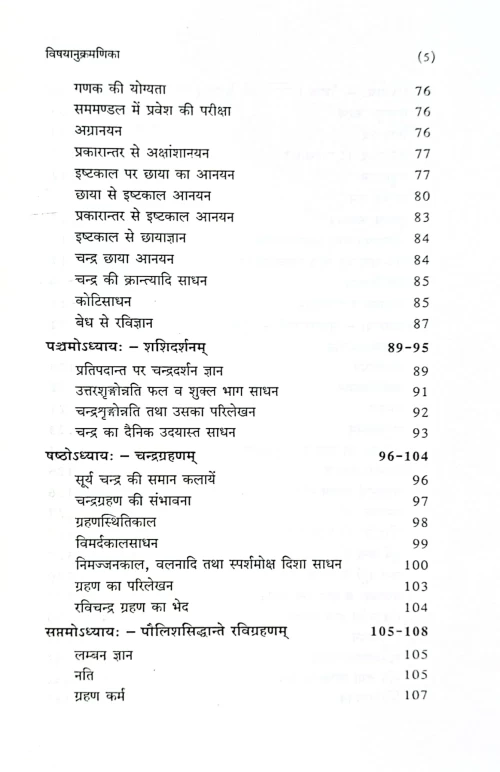 विषयानुक्रमणिका (5)

| | |
|---|---|
| गणक की योग्यता | 76 |
| सममण्डल में प्रवेश की परीक्षा | 76 |
| अग्रानयन | 76 |
| प्रकारान्तर से अक्षांशानयन | 77 |
| इष्टकाल पर छाया का आनयन | 77 |
| छाया से इष्टकाल आनयन | 80 |
| प्रकारान्तर से इष्टकाल आनयन | 83 |
| इष्टकाल से छायाज्ञान | 84 |
| चन्द्र छाया आनयन | 84 |
| चन्द्र की क्रान्त्यादि साधन | 85 |
| कोटिसाधन | 85 |
| बेध से रविज्ञान | 87 |
| **पञ्चमोऽध्यायः – शशिदर्शनम्** | **89-95** |
| प्रतिपदान्त पर चन्द्रदर्शन ज्ञान | 89 |
| उत्तरशृङ्गोन्नति फल व शुक्ल भाग साधन | 91 |
| चन्द्रशृङ्गोन्नति तथा उसका परिलेखन | 92 |
| चन्द्र का दैनिक उदयास्त साधन | 93 |
| **षष्ठोऽध्यायः – चन्द्रग्रहणम्** | **96-104** |
| सूर्य चन्द्र की समान कलायें | 96 |
| चन्द्रग्रहण की संभावना | 97 |
| ग्रहणस्थितिकाल | 98 |
| विमर्दकालसाधन | 99 |
| निमज्जनकाल, वलनादि तथा स्पर्शमोक्ष दिशा साधन | 100 |
| ग्रहण का परिलेखन | 103 |
| रविचन्द्र ग्रहण का भेद | 104 |
| **सप्तमोऽध्यायः – पौलिशसिद्धान्ते रविग्रहणम्** | **105-108** |
| लम्बन ज्ञान | 105 |
| नति | 105 |
| ग्रहण कर्म | 107 |